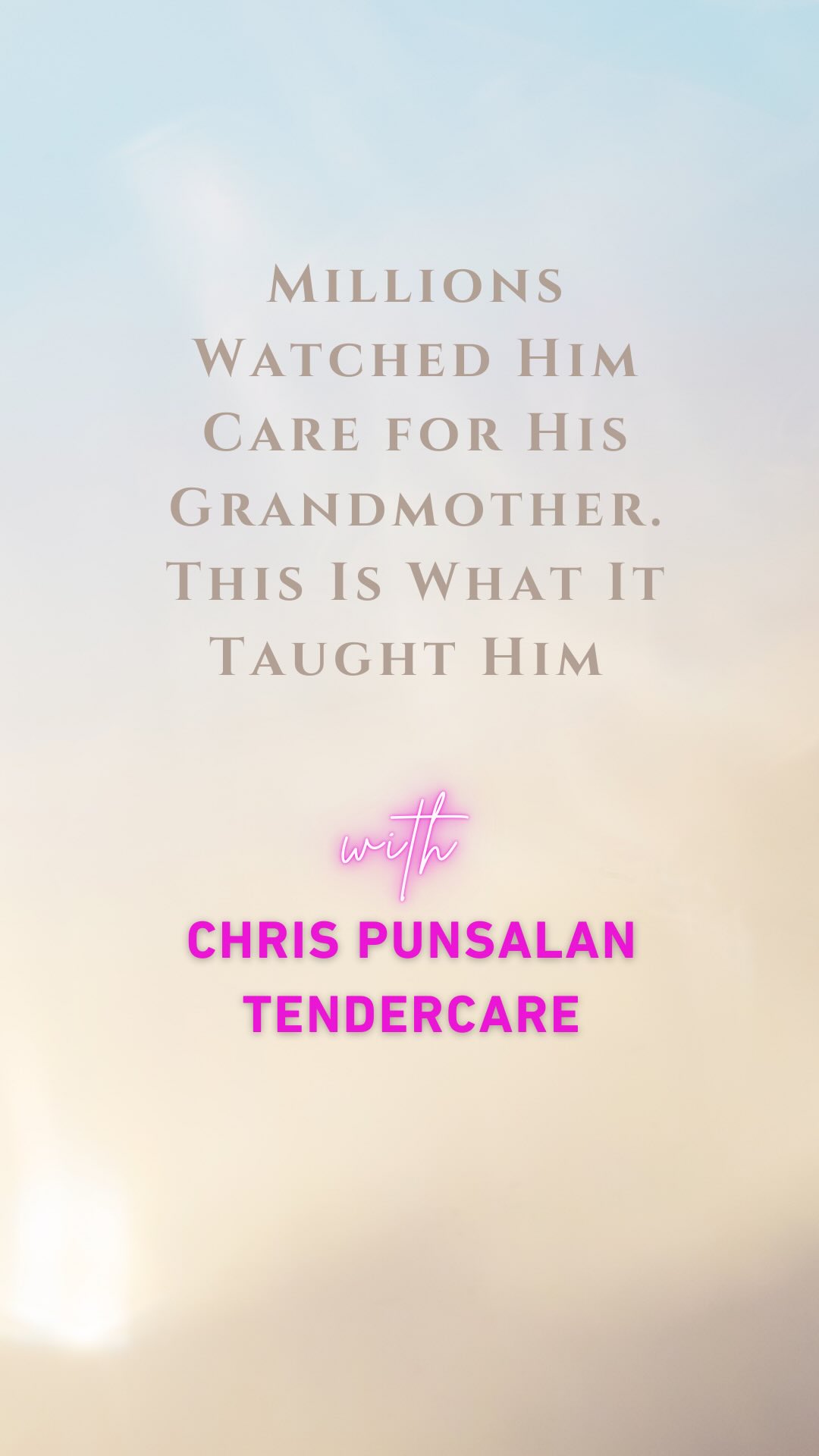 Millions Watched Him Care for His Grandmother. This Is What It Taught Him

with

CHRIS PUNSALAN TENDERCARE